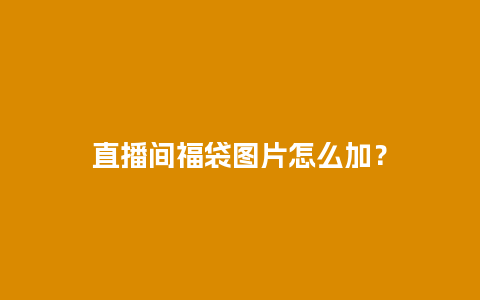 直播间福袋图片怎么加？